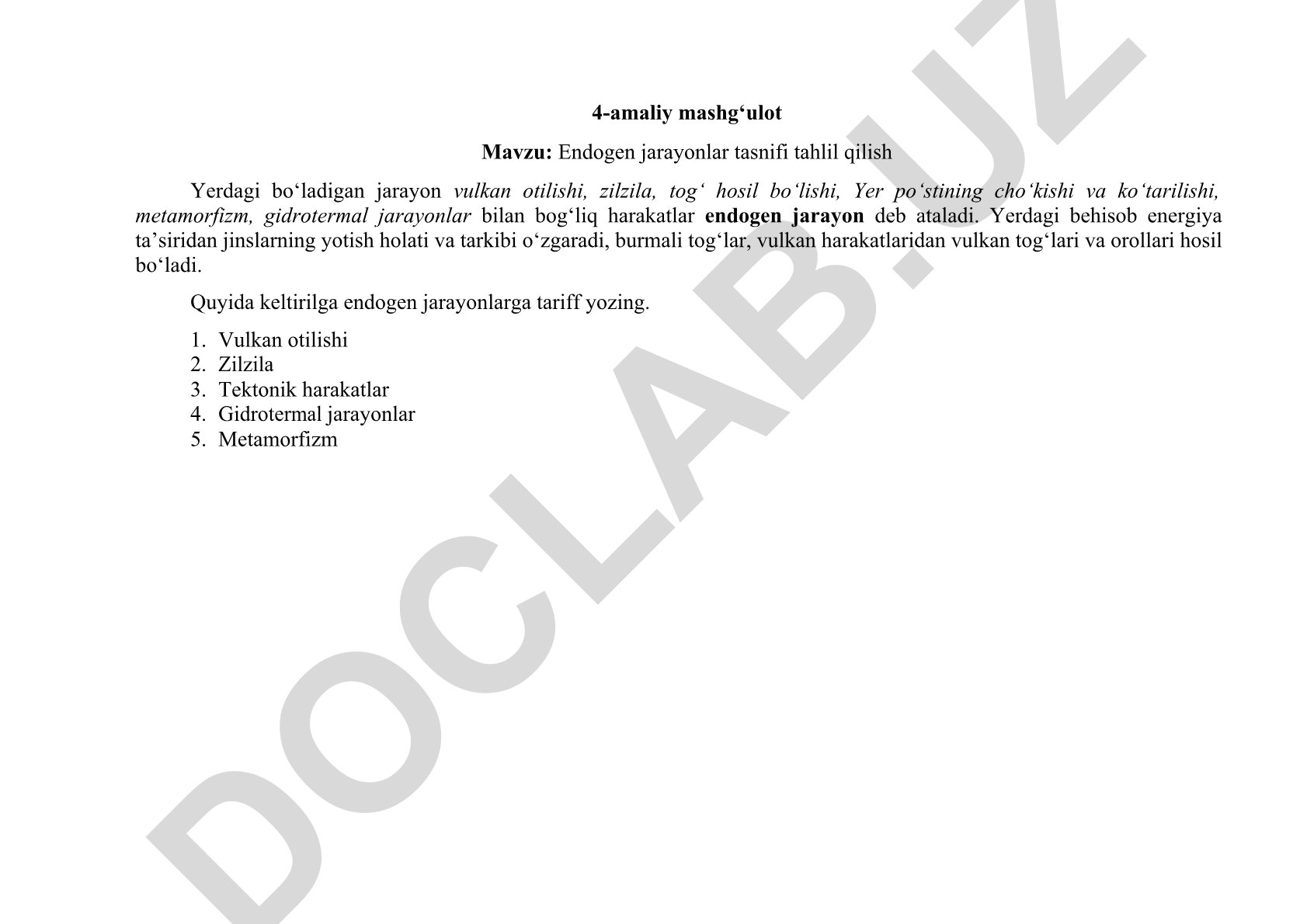 4-amaliy mashg‘ulot

Mavzu: Endogen jarayonlar tasnifi tahlil qilish

Yerdagi bo‘ladigan jarayon vulkan otilishi, zilzila, tog‘ hosil bo‘lishi, Yer po‘stining cho‘kishi va ko‘tarilishi, metamorfizm, gidrotermal jarayonlar bilan bog‘liq harakatlar endogen jarayon deb ataladi. Yerdagi behisob energiya ta’siridan jinslarning yotish holati va tarkibi o‘zgaradi, burmali tog‘lar, vulkan harakatlaridan vulkan tog‘lari va orollari hosil bo‘ladi.

Quyida keltirilga endogen jarayonlarga tariff yozing.

1. Vulkan otilishi
2. Zilzila
3. Tektonik harakatlar
4. Gidrotermal jarayonlar
5. Metamorfizm

DOCLAB.UZ